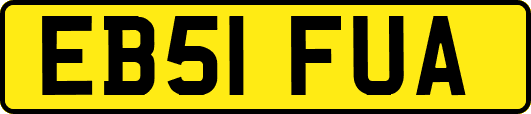 EB51 FUA